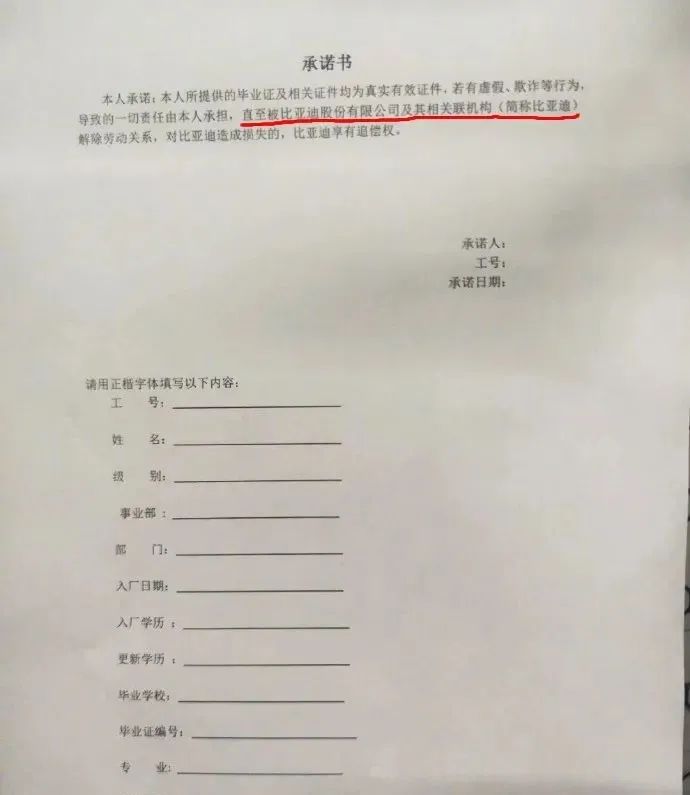 承诺书

本人承诺：本人所提供的毕业证及相关证件均为真实有效证件，若有虚假、欺诈等行为，导致的一切责任由本人承担，直至被比亚迪股份有限公司及其相关联机构（简称比亚迪）解除劳动关系，对比亚迪造成损失的，比亚迪享有追偿权。

承诺人：
工号：
承诺日期：

请用正楷字体填写以下内容：
工 号：____
姓 名：____
级 别：____
事业部：____
部 门：____
入厂日期：____
入厂学历：____
更新学历：____
毕业学校：____
毕业证编号：____
专 业：____